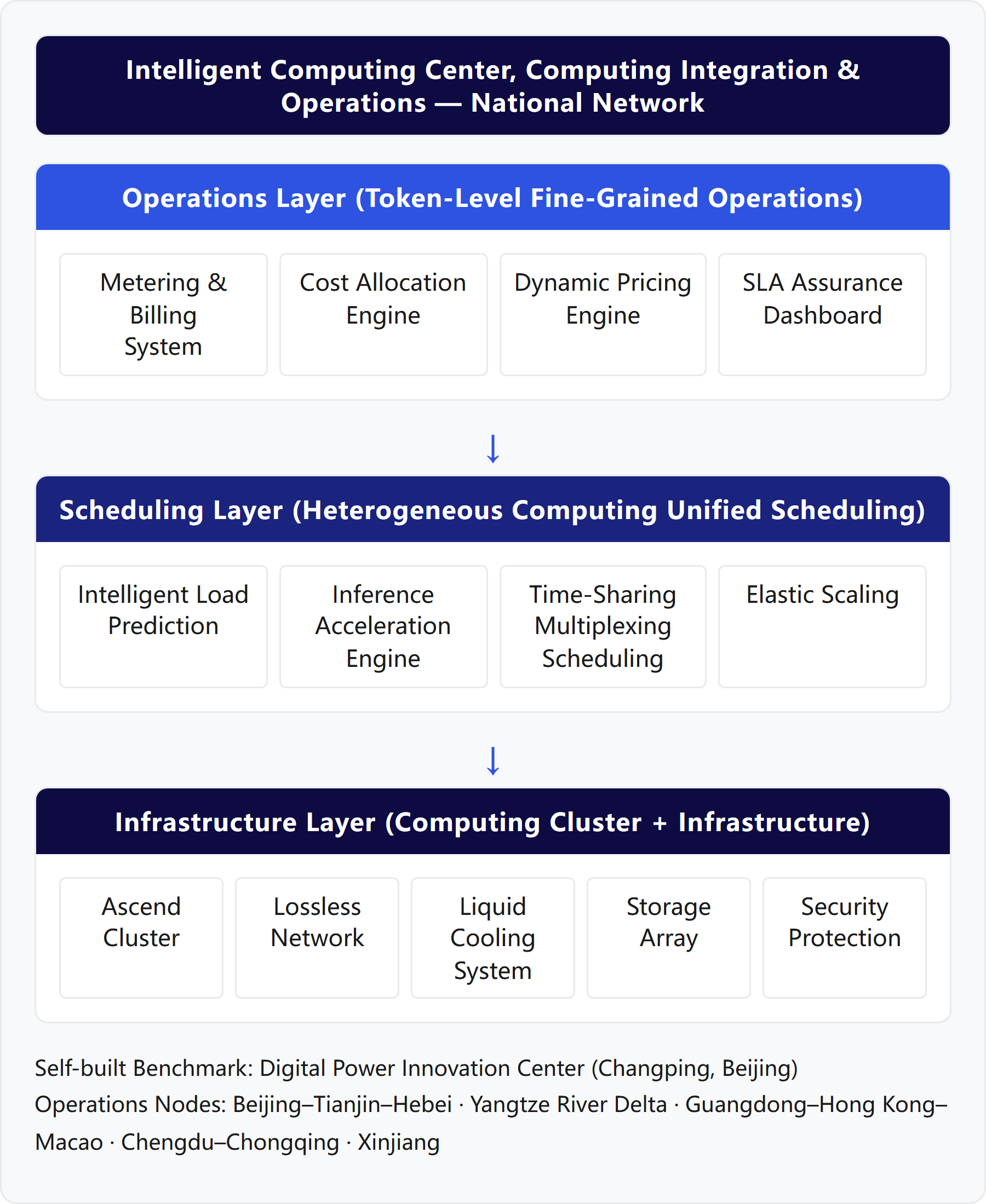 Intelligent Computing Center, Computing Integration & Operations — National Network

Operations Layer (Token-Level Fine-Grained Operations)

Metering & Billing System

Cost Allocation Engine

Dynamic Pricing Engine

SLA Assurance Dashboard

↓

Scheduling Layer (Heterogeneous Computing Unified Scheduling)

Intelligent Load Prediction

Inference Acceleration Engine

Time-Sharing Multiplexing Scheduling

Elastic Scaling

↓

Infrastructure Layer (Computing Cluster + Infrastructure)

Ascend Cluster

Lossless Network

Liquid Cooling System

Storage Array

Security Protection

Self-built Benchmark: Digital Power Innovation Center (Changping, Beijing)
Operations Nodes: Beijing–Tianjin–Hebei · Yangtze River Delta · Guangdong–Hong Kong–Macao · Chengdu–Chongqing · Xinjiang